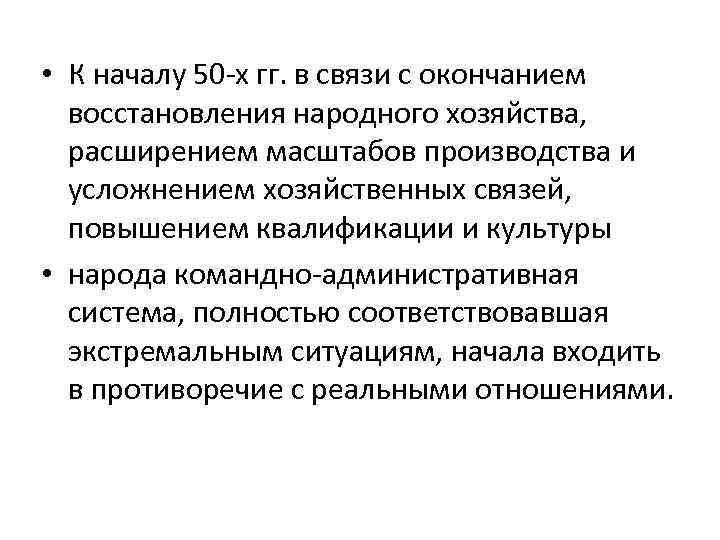 • К началу 50-х гг. в связи с окончанием восстановления народного хозяйства, расширением масштабов производства и усложнением хозяйственных связей, повышением квалификации и культуры

• народа командно-административная система, полностью соответствовавшая экстремальным ситуациям, начала входить в противоречие с реальными отношениями.